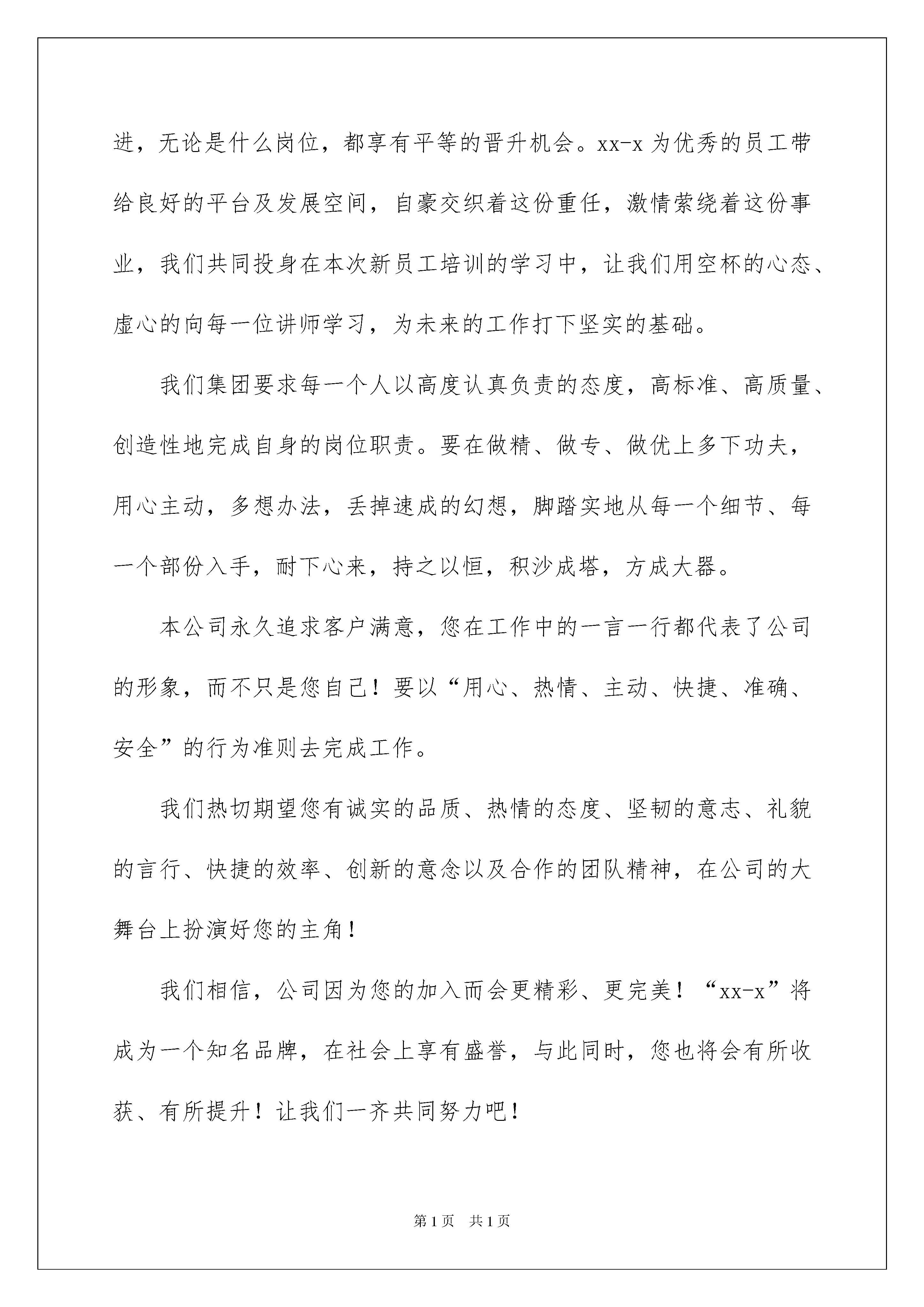 进，无论是什么岗位，都享有平等的晋升机会。xx-x 为优秀的员工带给良好的平台及发展空间，自豪交织着这份重任，激情萦绕着这份事业，我们共同投身在本次新员工培训的学习中，让我们用空杯的心态、虚心的向每一位讲师学习，为未来的工作打下坚实的基础。

我们集团要求每一个人以高度认真负责的态度，高标准、高质量、创造性地完成自身的岗位职责。要在做精、做专、做优上多下功夫，用心主动，多想办法，丢掉速成的幻想，脚踏实地从每一个细节、每一个部份入手，耐下心来，持之以恒，积沙成塔，方成大器。

本公司永久追求客户满意，您在工作中的一言一行都代表了公司的形象，而不只是您自己！要以“用心、热情、主动、快捷、准确、安全”的行为准则去完成工作。

我们热切期望您有诚实的品质、热情的态度、坚韧的意志、礼貌的言行、快捷的效率、创新的意念以及合作的团队精神，在公司的大舞台上扮演好您的主角！

我们相信，公司因为您的加入而会更精彩、更完美！“xx-x”将成为一个知名品牌，在社会上享有盛誉，与此同时，您也将会有所收获、有所提升！让我们一齐共同努力吧！

第 1 页　共 1 页